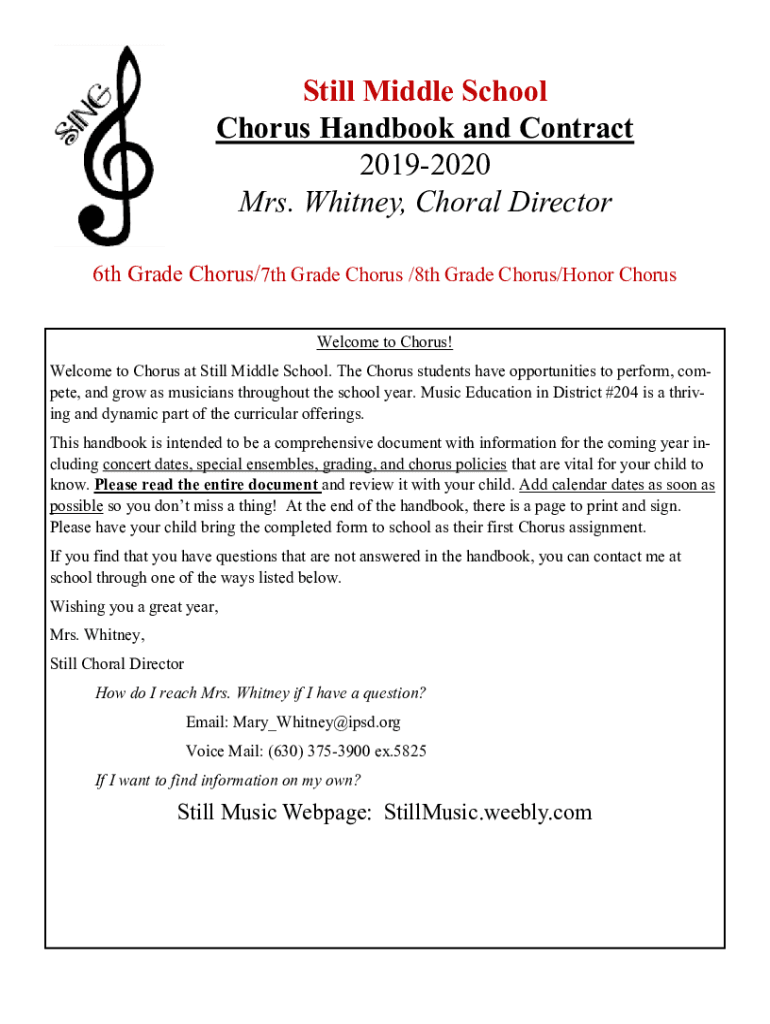 SING

Still Middle School
Chorus Handbook and Contract
2019-2020
Mrs. Whitney, Choral Director

6th Grade Chorus/7th Grade Chorus /8th Grade Chorus/Honor Chorus

Welcome to Chorus!

Welcome to Chorus at Still Middle School. The Chorus students have opportunities to perform, compete, and grow as musicians throughout the school year. Music Education in District #204 is a thriving and dynamic part of the curricular offerings.

This handbook is intended to be a comprehensive document with information for the coming year including concert dates, special ensembles, grading, and chorus policies that are vital for your child to know. Please read the entire document and review it with your child. Add calendar dates as soon as possible so you don't miss a thing! At the end of the handbook, there is a page to print and sign. Please have your child bring the completed form to school as their first Chorus assignment.

If you find that you have questions that are not answered in the handbook, you can contact me at school through one of the ways listed below.

Wishing you a great year,

Mrs. Whitney,

Still Choral Director

How do I reach Mrs. Whitney if I have a question?

Email: Mary_Whitney@ipsd.org

Voice Mail: (630) 375-3900 ex.5825

If I want to find information on my own?

Still Music Webpage: StillMusic.weebly.com